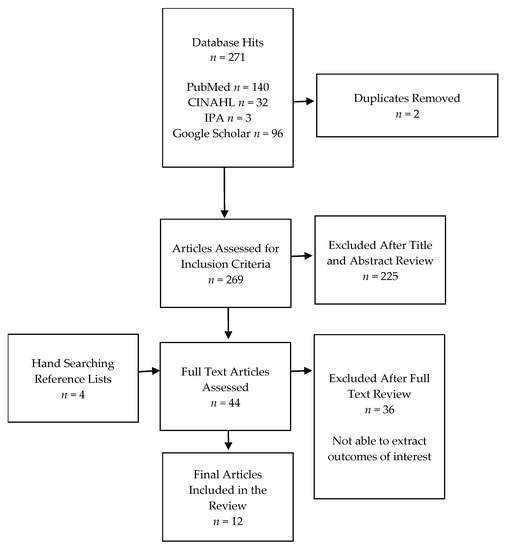 Database Hits
$n = 271$

PubMed $n = 140$
CINAHL $n = 32$
IPA $n = 3$
Google Scholar $n = 96$

Duplicates Removed
$n = 2$

Articles Assessed for Inclusion Criteria
$n = 269$

Excluded After Title and Abstract Review
$n = 225$

Hand Searching Reference Lists
$n = 4$

Full Text Articles Assessed
$n = 44$

Excluded After Full Text Review
$n = 36$

Not able to extract outcomes of interest

Final Articles Included in the Review
$n = 12$